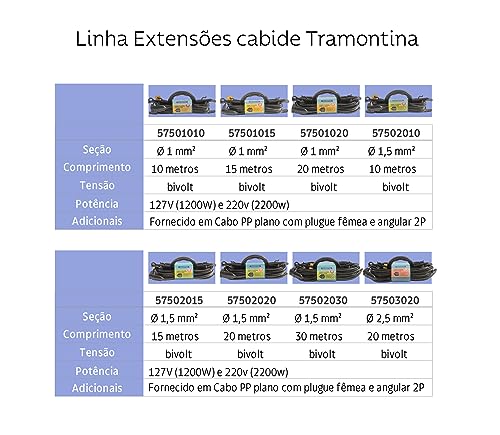 Linha Extensões cabide Tramontina

| | 57501010 | 57501015 | 57501020 | 57502010 |
|---|---|---|---|---|
| Seção | Ø 1 mm² | Ø 1 mm² | Ø 1 mm² | Ø 1,5 mm² |
| Comprimento | 10 metros | 15 metros | 20 metros | 10 metros |
| Tensão | bivolt | bivolt | bivolt | bivolt |
| Potência | 127V (1200W) e 220v (2200w) | | | |
| Adicionais | Fornecido em Cabo PP plano com plugue fêmea e angular 2P | | | |

| | 57502015 | 57502020 | 57502030 | 57503020 |
|---|---|---|---|---|
| Seção | Ø 1,5 mm² | Ø 1,5 mm² | Ø 1,5 mm² | Ø 2,5 mm² |
| Comprimento | 15 metros | 20 metros | 30 metros | 20 metros |
| Tensão | bivolt | bivolt | bivolt | bivolt |
| Potência | 127V (1200W) e 220v (2200w) | | | |
| Adicionais | Fornecido em Cabo PP plano com plugue fêmea e angular 2P | | | |